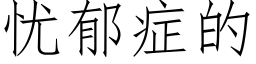 忧郁症的